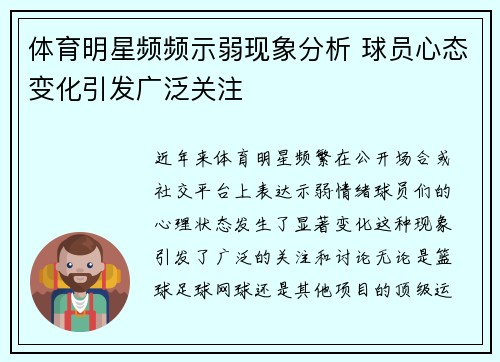 体育明星频频示弱现象分析 球员心态变化引发广泛关注

近年来体育明星频繁在公开场合或社交平台上表达示弱情绪球员们的心理状态发生了显著变化这种现象引发了广泛的关注和讨论无论是篮球足球网球还是其他项目的顶级运